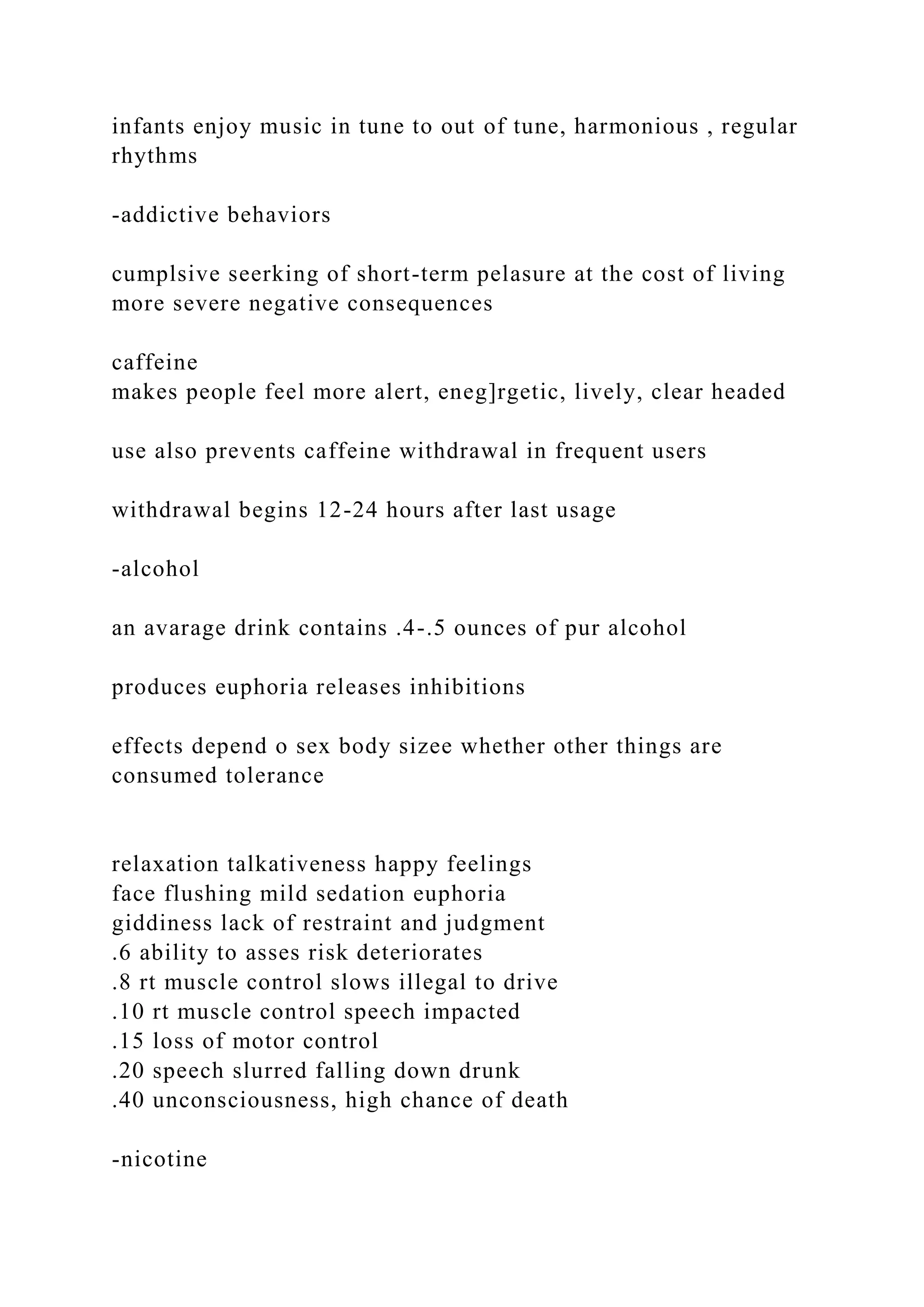 infants enjoy music in tune to out of tune, harmonious , regular rhythms

-addictive behaviors

cumplsive seerking of short-term pelasure at the cost of living more severe negative consequences

caffeine
makes people feel more alert, eneg]rgetic, lively, clear headed

use also prevents caffeine withdrawal in frequent users

withdrawal begins 12-24 hours after last usage

-alcohol

an avarage drink contains .4-.5 ounces of pur alcohol

produces euphoria releases inhibitions

effects depend o sex body sizee whether other things are consumed tolerance

relaxation talkativeness happy feelings
face flushing mild sedation euphoria
giddiness lack of restraint and judgment
.6 ability to asses risk deteriorates
.8 rt muscle control slows illegal to drive
.10 rt muscle control speech impacted
.15 loss of motor control
.20 speech slurred falling down drunk
.40 unconsciousness, high chance of death

-nicotine